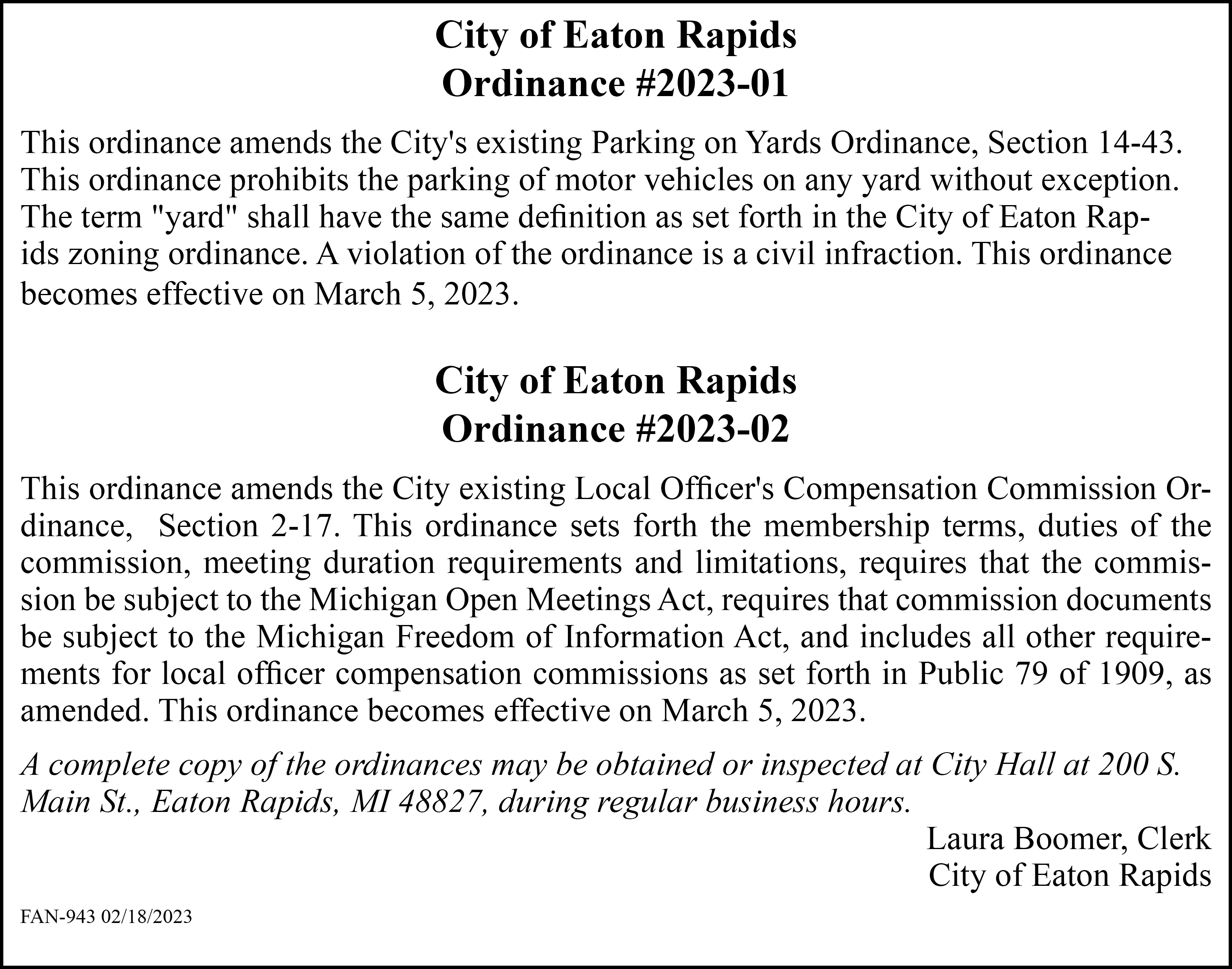 City of Eaton Rapids
Ordinance #2023-01

This ordinance amends the City's existing Parking on Yards Ordinance, Section 14-43. This ordinance prohibits the parking of motor vehicles on any yard without exception. The term "yard" shall have the same definition as set forth in the City of Eaton Rapids zoning ordinance. A violation of the ordinance is a civil infraction. This ordinance becomes effective on March 5, 2023.

City of Eaton Rapids
Ordinance #2023-02

This ordinance amends the City existing Local Officer's Compensation Commission Ordinance, Section 2-17. This ordinance sets forth the membership terms, duties of the commission, meeting duration requirements and limitations, requires that the commission be subject to the Michigan Open Meetings Act, requires that commission documents be subject to the Michigan Freedom of Information Act, and includes all other requirements for local officer compensation commissions as set forth in Public 79 of 1909, as amended. This ordinance becomes effective on March 5, 2023.

A complete copy of the ordinances may be obtained or inspected at City Hall at 200 S. Main St., Eaton Rapids, MI 48827, during regular business hours.

Laura Boomer, Clerk
City of Eaton Rapids

FAN-943 02/18/2023